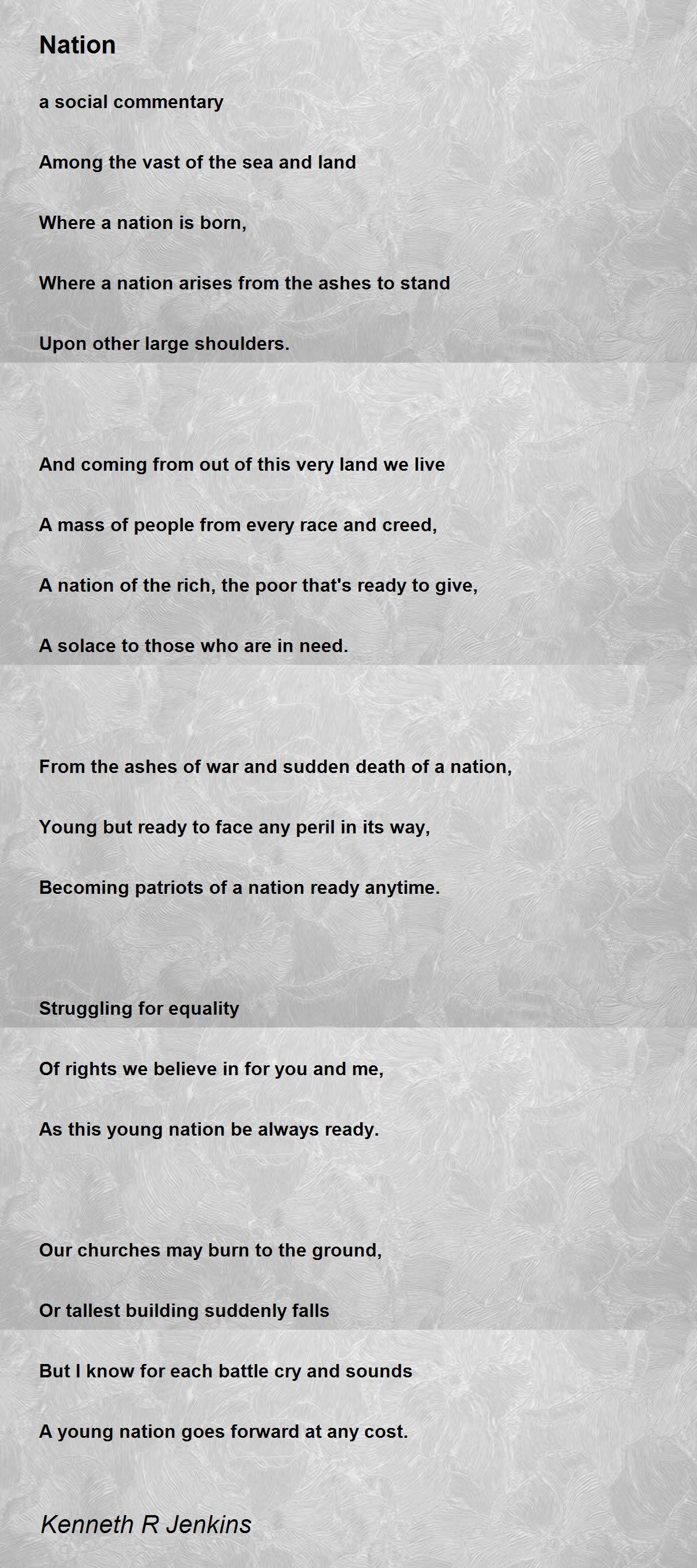 Nation

a social commentary

Among the vast of the sea and land

Where a nation is born,

Where a nation arises from the ashes to stand

Upon other large shoulders.

And coming from out of this very land we live

A mass of people from every race and creed,

A nation of the rich, the poor that's ready to give,

A solace to those who are in need.

From the ashes of war and sudden death of a nation,

Young but ready to face any peril in its way,

Becoming patriots of a nation ready anytime.

Struggling for equality

Of rights we believe in for you and me,

As this young nation be always ready.

Our churches may burn to the ground,

Or tallest building suddenly falls

But I know for each battle cry and sounds

A young nation goes forward at any cost.

Kenneth R Jenkins